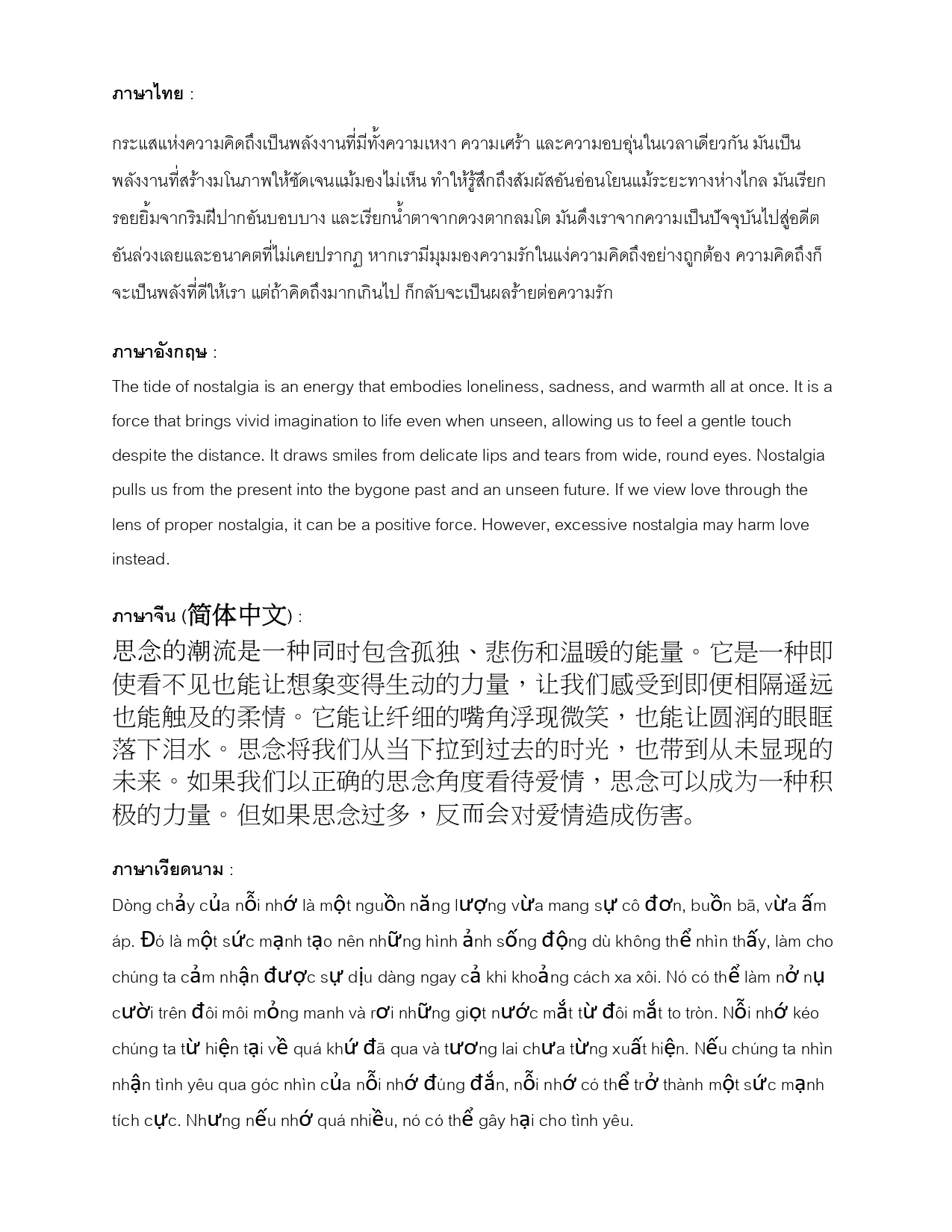 ภาษาไทย :

กระแสแห่งความคิดถึงเป็นพลังงานที่มีทั้งความเหงา ความเศร้า และความอบอุ่นในเวลาเดียวกัน มันเป็นพลังงานที่สร้างมโนภาพให้ชัดเจนแม้มองไม่เห็น ทำให้รู้สึกถึงสัมผัสอันอ่อนโยนแม้ระยะทางห่างไกล มันเรียกรอยยิ้มจากริมฝีปากอันบอบบาง และเรียกน้ำตาจากดวงตากลมโต มันดึงเราจากความเป็นปัจจุบันไปสู่อดีตอันล่วงเลยและอนาคตที่ไม่เคยปรากฏ หากเรามีมุมมองความรักในแง่ความคิดถึงอย่างถูกต้อง ความคิดถึงก็จะเป็นพลังที่ดีให้เรา แต่ถ้าคิดถึงมากเกินไป ก็กลับจะเป็นผลร้ายต่อความรัก

ภาษาอังกฤษ :

The tide of nostalgia is an energy that embodies loneliness, sadness, and warmth all at once. It is a force that brings vivid imagination to life even when unseen, allowing us to feel a gentle touch despite the distance. It draws smiles from delicate lips and tears from wide, round eyes. Nostalgia pulls us from the present into the bygone past and an unseen future. If we view love through the lens of proper nostalgia, it can be a positive force. However, excessive nostalgia may harm love instead.

ภาษาจีน (简体中文) :

思念的潮流是一种同时包含孤独、悲伤和温暖的能量。它是一种即使看不见也能让想象变得生动的力量，让我们感受到即便相隔遥远也能触及的柔情。它能让纤细的嘴角浮现微笑，也能让圆润的眼眶落下泪水。思念将我们从当下拉到过去的时光，也带到从未显现的未来。如果我们以正确的思念角度看待爱情，思念可以成为一种积极的力量。但如果思念过多，反而会对爱情造成伤害。

ภาษาเวียดนาม :

Dòng chảy của nỗi nhớ là một nguồn năng lượng vừa mang sự cô đơn, buồn bã, vừa ấm áp. Đó là một sức mạnh tạo nên những hình ảnh sống động dù không thể nhìn thấy, làm cho chúng ta cảm nhận được sự dịu dàng ngay cả khi khoảng cách xa xôi. Nó có thể làm nở nụ cười trên đôi môi mỏng manh và rơi những giọt nước mắt từ đôi mắt to tròn. Nỗi nhớ kéo chúng ta từ hiện tại về quá khứ đã qua và tương lai chưa từng xuất hiện. Nếu chúng ta nhìn nhận tình yêu qua góc nhìn của nỗi nhớ đúng đắn, nỗi nhớ có thể trở thành một sức mạnh tích cực. Nhưng nếu nhớ quá nhiều, nó có thể gây hại cho tình yêu.